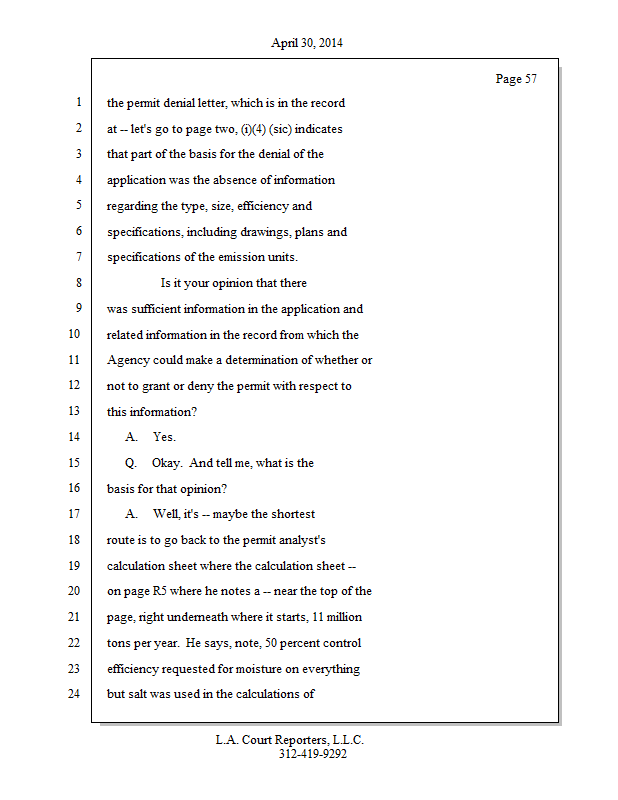 April 30, 2014

Page 57

1 the permit denial letter, which is in the record
2 at -- let's go to page two, (i)(4) (sic) indicates
3 that part of the basis for the denial of the
4 application was the absence of information
5 regarding the type, size, efficiency and
6 specifications, including drawings, plans and
7 specifications of the emission units.
8 Is it your opinion that there
9 was sufficient information in the application and
10 related information in the record from which the
11 Agency could make a determination of whether or
12 not to grant or deny the permit with respect to
13 this information?
14 A. Yes.
15 Q. Okay. And tell me, what is the
16 basis for that opinion?
17 A. Well, it's -- maybe the shortest
18 route is to go back to the permit analyst's
19 calculation sheet where the calculation sheet --
20 on page R5 where he notes a -- near the top of the
21 page, right underneath where it starts, 11 million
22 tons per year. He says, note, 50 percent control
23 efficiency requested for moisture on everything
24 but salt was used in the calculations of

L.A. Court Reporters, L.L.C.
312-419-9292